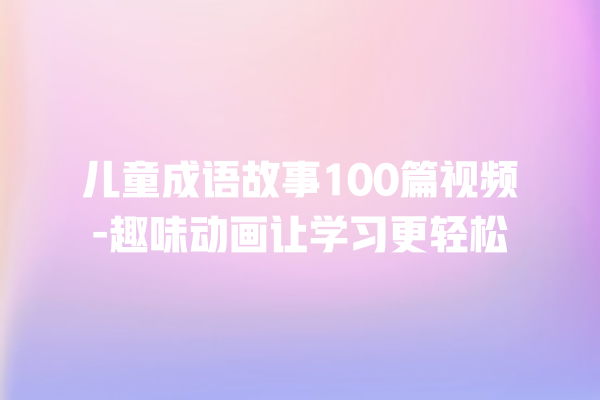 儿童成语故事100篇视频-趣味动画让学习更轻松